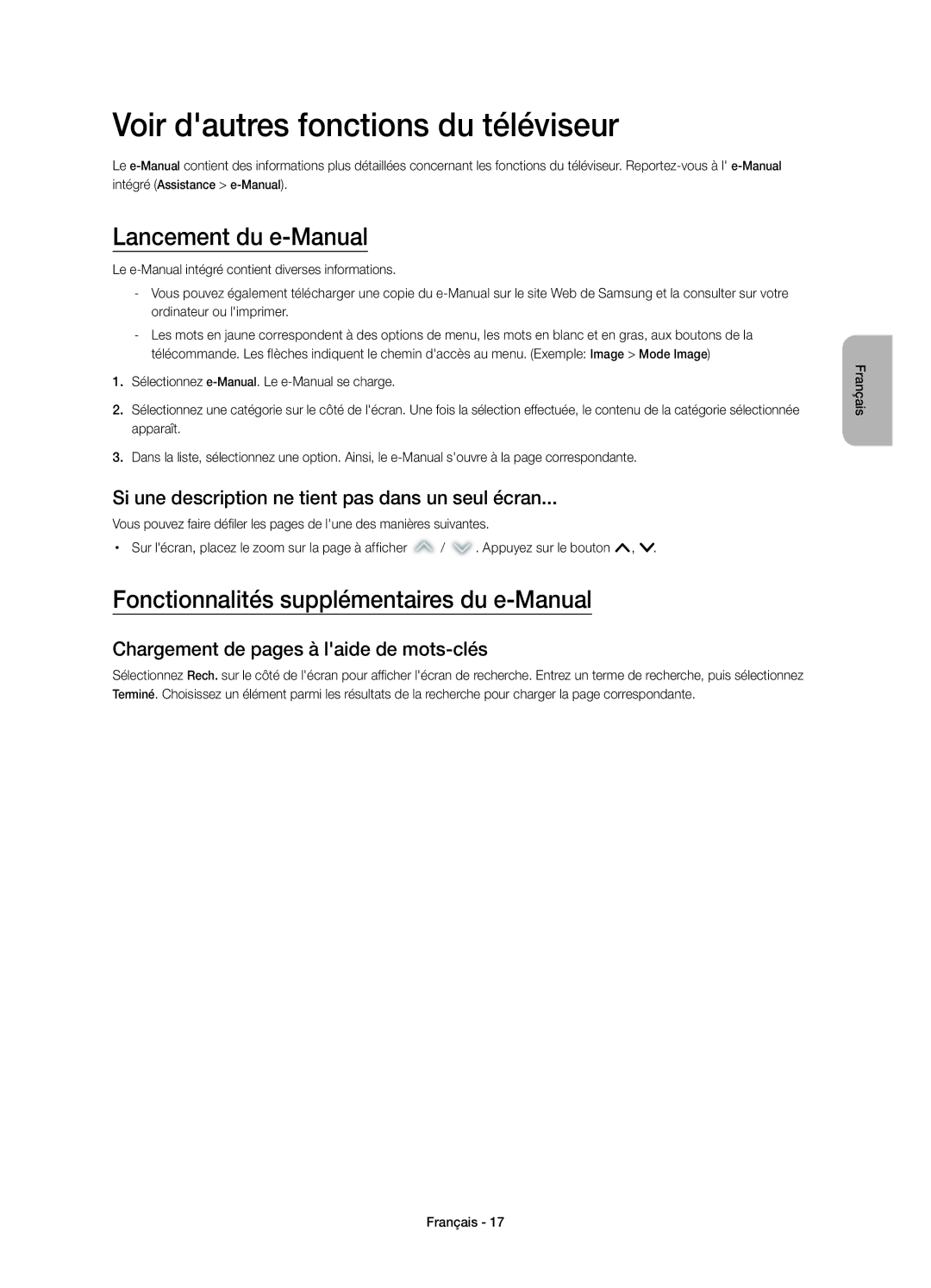 Voir d'autres fonctions du téléviseur

Le e-Manual contient des informations plus détaillées concernant les fonctions du téléviseur. Reportez-vous à l' e-Manual intégré (Assistance > e-Manual).

Lancement du e-Manual

Le e-Manual intégré contient diverses informations.

- Vous pouvez également télécharger une copie du e-Manual sur le site Web de Samsung et la consulter sur votre ordinateur ou l'imprimer.

- Les mots en jaune correspondent à des options de menu, les mots en blanc et en gras, aux boutons de la télécommande. Les flèches indiquent le chemin d'accès au menu. (Exemple: Image > Mode Image)

1. Sélectionnez e-Manual. Le e-Manual se charge.

2. Sélectionnez une catégorie sur le côté de l'écran. Une fois la sélection effectuée, le contenu de la catégorie sélectionnée apparaît.

3. Dans la liste, sélectionnez une option. Ainsi, le e-Manual s'ouvre à la page correspondante.

Si une description ne tient pas dans un seul écran...

Vous pouvez faire défiler les pages de l'une des manières suivantes.

• Sur l'écran, placez le zoom sur la page à afficher / . Appuyez sur le bouton , .

Fonctionnalités supplémentaires du e-Manual

Chargement de pages à l'aide de mots-clés

Sélectionnez Rech. sur le côté de l'écran pour afficher l'écran de recherche. Entrez un terme de recherche, puis sélectionnez Terminé. Choisissez un élément parmi les résultats de la recherche pour charger la page correspondante.

Français

Français - 17